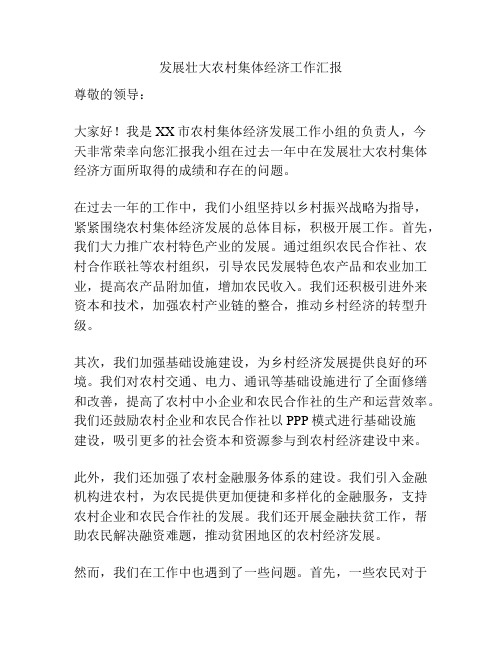 发展壮大农村集体经济工作汇报

尊敬的领导：

大家好！我是 XX 市农村集体经济发展工作小组的负责人，今天非常荣幸向您汇报我小组在过去一年中在发展壮大农村集体经济方面所取得的成绩和存在的问题。

在过去一年的工作中，我们小组坚持以乡村振兴战略为指导，紧紧围绕农村集体经济发展的总体目标，积极开展工作。首先，我们大力推广农村特色产业的发展。通过组织农民合作社、农村合作联社等农村组织，引导农民发展特色农产品和农业加工业，提高农产品附加值，增加农民收入。我们还积极引进外来资本和技术，加强农村产业链的整合，推动乡村经济的转型升级。

其次，我们加强基础设施建设，为乡村经济发展提供良好的环境。我们对农村交通、电力、通讯等基础设施进行了全面修缮和改善，提高了农村中小企业和农民合作社的生产和运营效率。我们还鼓励农村企业和农民合作社以 PPP 模式进行基础设施建设，吸引更多的社会资本和资源参与到农村经济建设中来。

此外，我们还加强了农村金融服务体系的建设。我们引入金融机构进农村，为农民提供更加便捷和多样化的金融服务，支持农村企业和农民合作社的发展。我们还开展金融扶贫工作，帮助农民解决融资难题，推动贫困地区的农村经济发展。

然而，我们在工作中也遇到了一些问题。首先，一些农民对于